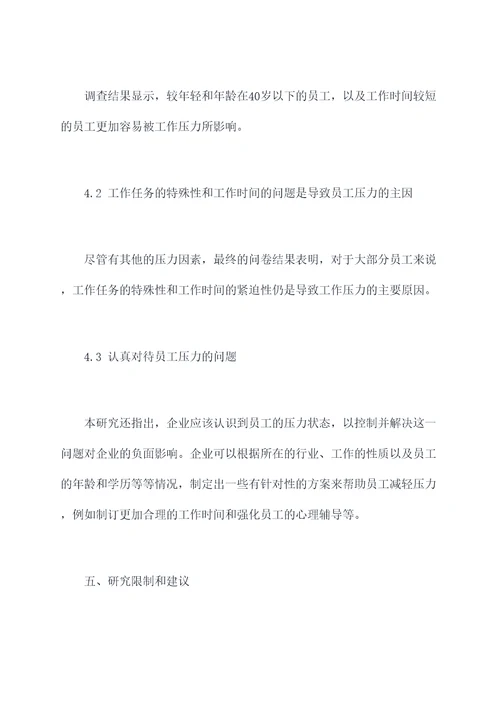 调查结果显示，较年轻和年龄在40岁以下的员工，以及工作时间较短的员工更加容易被工作压力所影响。

4.2 工作任务的特殊性和工作时间的问题是导致员工压力的主因

尽管有其他的压力因素，最终的问卷结果表明，对于大部分员工来说，工作任务的特殊性和工作时间的紧迫性仍是导致工作压力的主要原因。

4.3 认真对待员工压力的问题

本研究还指出，企业应该认识到员工的压力状态，以控制并解决这一问题对企业的负面影响。企业可以根据所在的行业、工作的性质以及员工的年龄和学历等等情况，制定出一些有针对性的方案来帮助员工减轻压力，例如制订更加合理的工作时间和强化员工的心理辅导等。

五、研究限制和建议